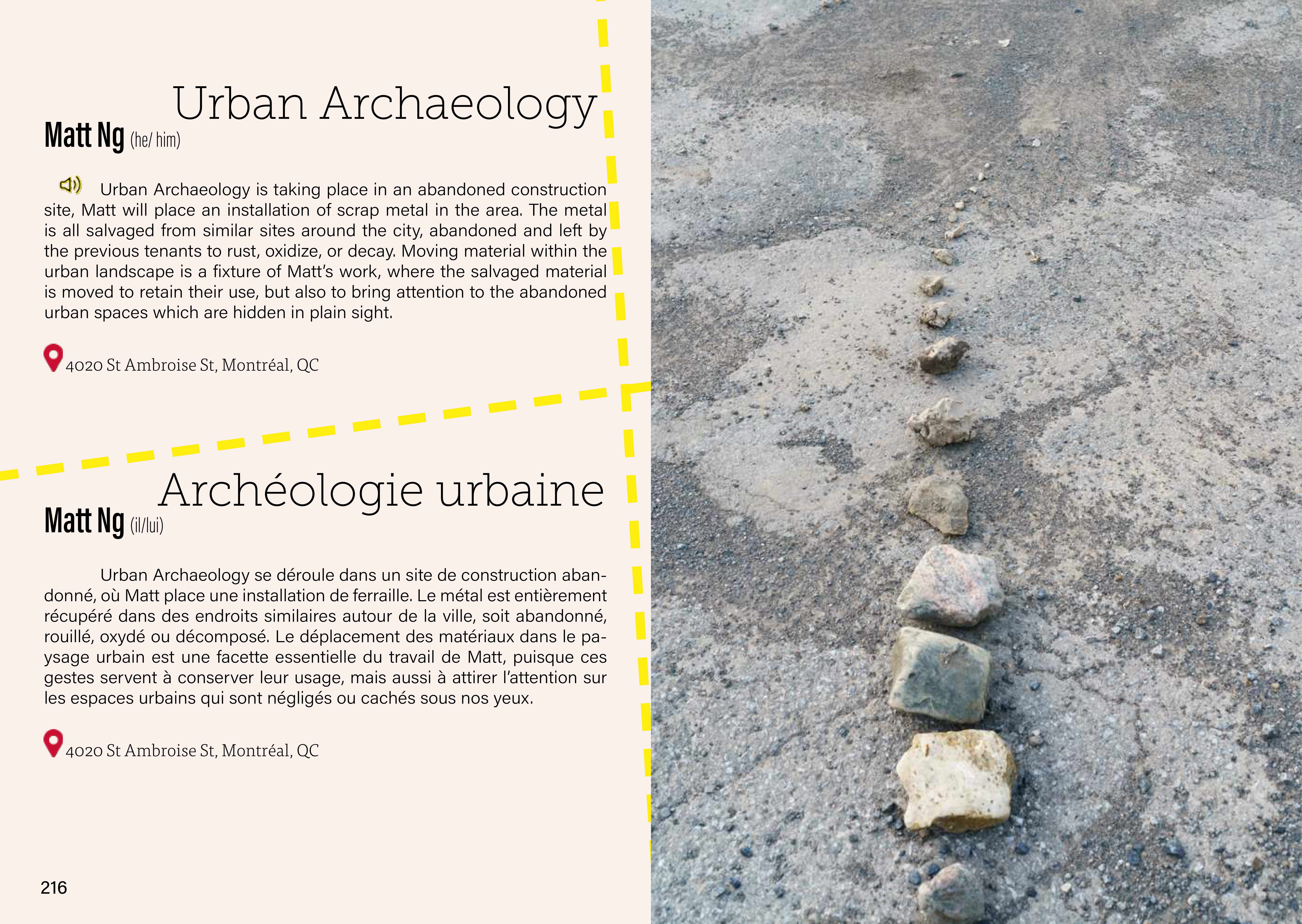 Urban Archaeology
Matt Ng (he/ him)

Urban Archaeology is taking place in an abandoned construction site, Matt will place an installation of scrap metal in the area. The metal is all salvaged from similar sites around the city, abandoned and left by the previous tenants to rust, oxidize, or decay. Moving material within the urban landscape is a fixture of Matt's work, where the salvaged material is moved to retain their use, but also to bring attention to the abandoned urban spaces which are hidden in plain sight.

4020 St Ambroise St, Montréal, QC

Archéologie urbaine
Matt Ng (il/lui)

Urban Archaeology se déroule dans un site de construction abandonné, où Matt place une installation de ferraille. Le métal est entièrement récupéré dans des endroits similaires autour de la ville, soit abandonné, rouillé, oxydé ou décomposé. Le déplacement des matériaux dans le paysage urbain est une facette essentielle du travail de Matt, puisque ces gestes servent à conserver leur usage, mais aussi à attirer l'attention sur les espaces urbains qui sont négligés ou cachés sous nos yeux.

4020 St Ambroise St, Montréal, QC

216